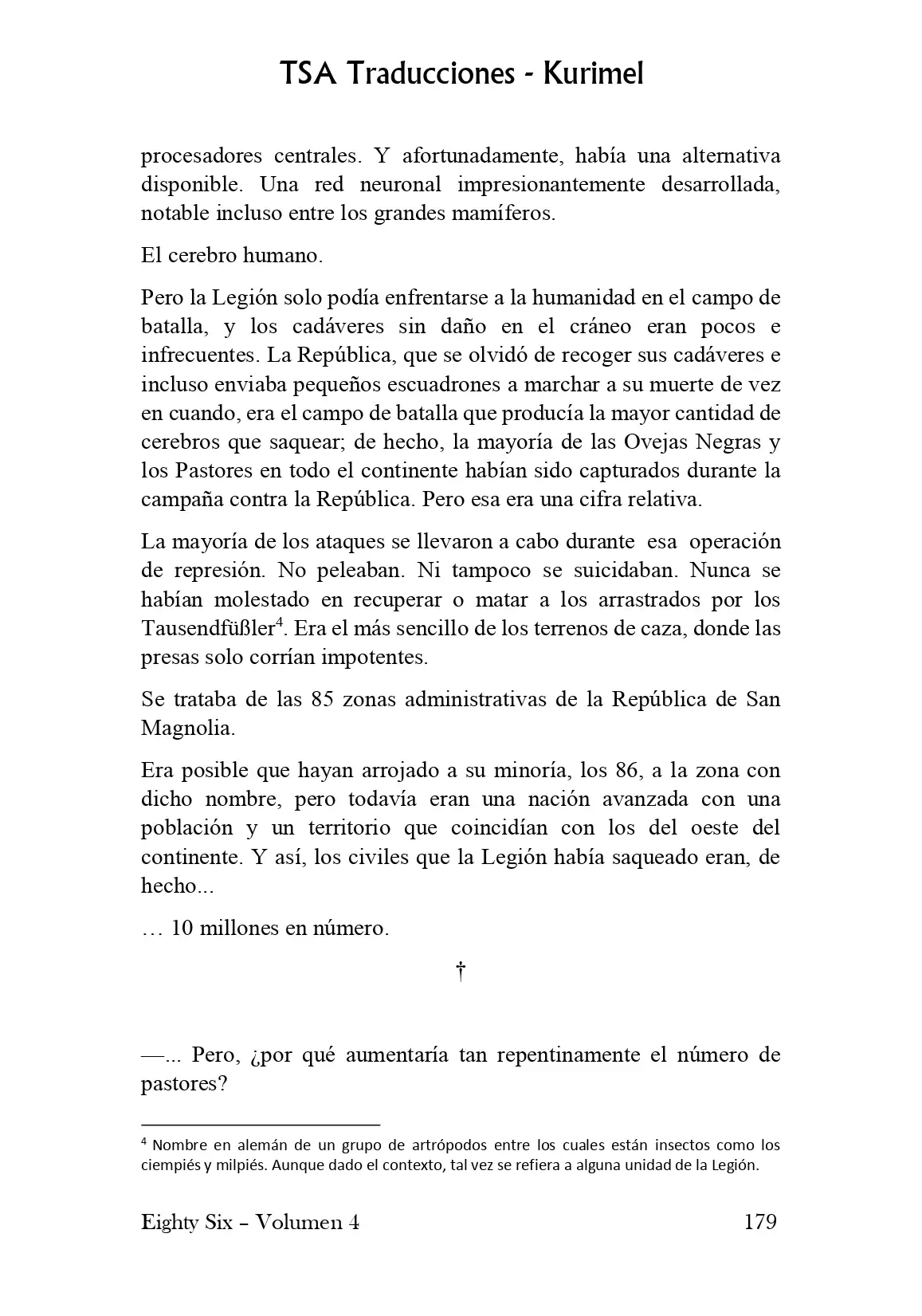 TSA Traducciones - Kurimel

procesadores centrales. Y afortunadamente, había una alternativa disponible. Una red neuronal impresionantemente desarrollada, notable incluso entre los grandes mamíferos.

El cerebro humano.

Pero la Legión solo podía enfrentarse a la humanidad en el campo de batalla, y los cadáveres sin daño en el cráneo eran pocos e infrecuentes. La República, que se olvidó de recoger sus cadáveres e incluso enviaba pequeños escuadrones a marchar a su muerte de vez en cuando, era el campo de batalla que producía la mayor cantidad de cerebros que saquear; de hecho, la mayoría de las Ovejas Negras y los Pastores en todo el continente habían sido capturados durante la campaña contra la República. Pero esa era una cifra relativa.

La mayoría de los ataques se llevaron a cabo durante esa operación de represión. No peleaban. Ni tampoco se suicidaban. Nunca se habían molestado en recuperar o matar a los arrastrados por los Tausendfüßler$^4$. Era el más sencillo de los terrenos de caza, donde las presas solo corrían impotentes.

Se trataba de las 85 zonas administrativas de la República de San Magnolia.

Era posible que hayan arrojado a su minoría, los 86, a la zona con dicho nombre, pero todavía eran una nación avanzada con una población y un territorio que coincidían con los del oeste del continente. Y así, los civiles que la Legión había saqueado eran, de hecho...

… 10 millones en número.

†

—... Pero, ¿por qué aumentaría tan repentinamente el número de pastores?

$^4$ Nombre en alemán de un grupo de artrópodos entre los cuales están insectos como los ciempiés y milpiés. Aunque dado el contexto, tal vez se refiera a alguna unidad de la Legión.

Eighty Six – Volumen 4 179